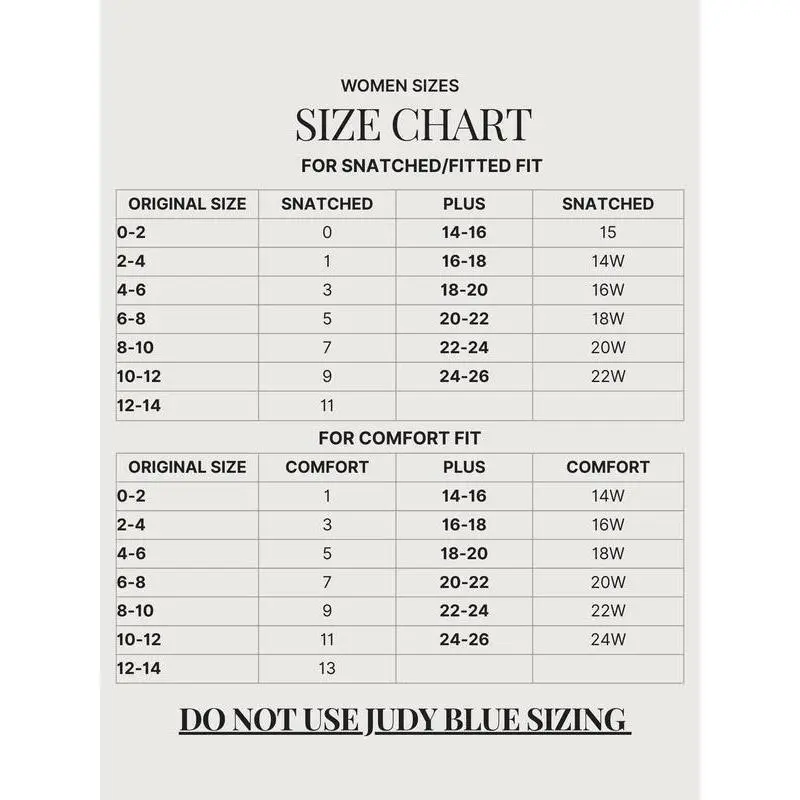 WOMEN SIZES

SIZE CHART

FOR SNATCHED/FITTED FIT

| ORIGINAL SIZE | SNATCHED | PLUS | SNATCHED |
|---|---|---|---|
| 0-2 | 0 | 14-16 | 15 |
| 2-4 | 1 | 16-18 | 14W |
| 4-6 | 3 | 18-20 | 16W |
| 6-8 | 5 | 20-22 | 18W |
| 8-10 | 7 | 22-24 | 20W |
| 10-12 | 9 | 24-26 | 22W |
| 12-14 | 11 | | |

FOR COMFORT FIT

| ORIGINAL SIZE | COMFORT | PLUS | COMFORT |
|---|---|---|---|
| 0-2 | 1 | 14-16 | 14W |
| 2-4 | 3 | 16-18 | 16W |
| 4-6 | 5 | 18-20 | 18W |
| 6-8 | 7 | 20-22 | 20W |
| 8-10 | 9 | 22-24 | 22W |
| 10-12 | 11 | 24-26 | 24W |
| 12-14 | 13 | | |

DO NOT USE JUDY BLUE SIZING